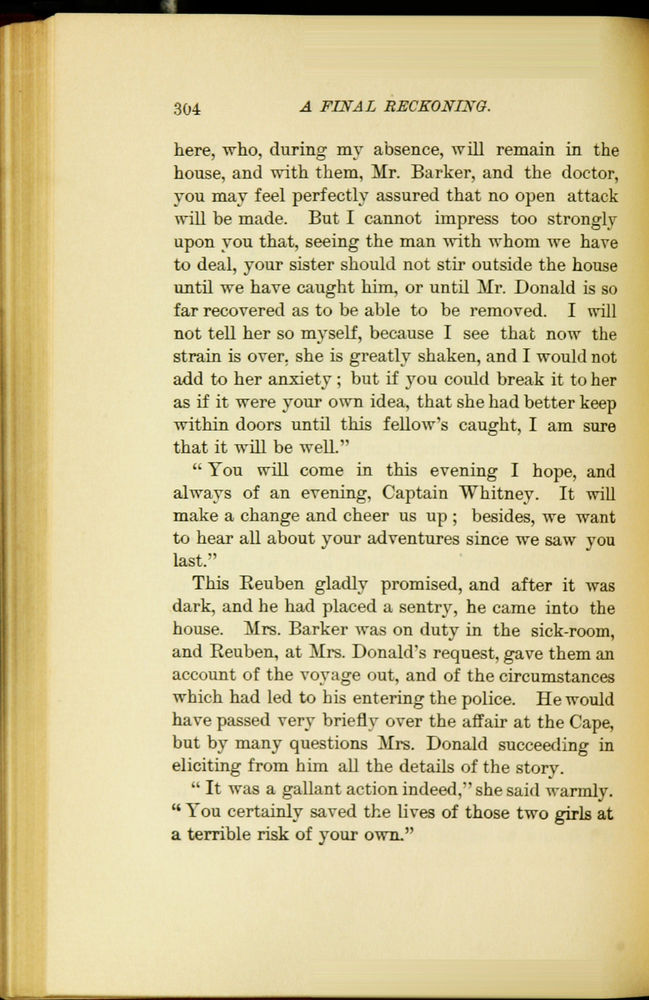 304 A FINAL RECKONING.

here, who, during my absence, will remain in the house, and with them, Mr. Barker, and the doctor, you may feel perfectly assured that no open attack will be made. But I cannot impress too strongly upon you that, seeing the man with whom we have to deal, your sister should not stir outside the house until we have caught him, or until Mr. Donald is so far recovered as to be able to be removed. I will not tell her so myself, because I see that now the strain is over, she is greatly shaken, and I would not add to her anxiety; but if you could break it to her as if it were your own idea, that she had better keep within doors until this fellow's caught, I am sure that it will be well."

"You will come in this evening I hope, and always of an evening, Captain Whitney. It will make a change and cheer us up; besides, we want to hear all about your adventures since we saw you last."

This Reuben gladly promised, and after it was dark, and he had placed a sentry, he came into the house. Mrs. Barker was on duty in the sick-room, and Reuben, at Mrs. Donald's request, gave them an account of the voyage out, and of the circumstances which had led to his entering the police. He would have passed very briefly over the affair at the Cape, but by many questions Mrs. Donald succeeding in eliciting from him all the details of the story.

"It was a gallant action indeed," she said warmly. "You certainly saved the lives of those two girls at a terrible risk of your own."